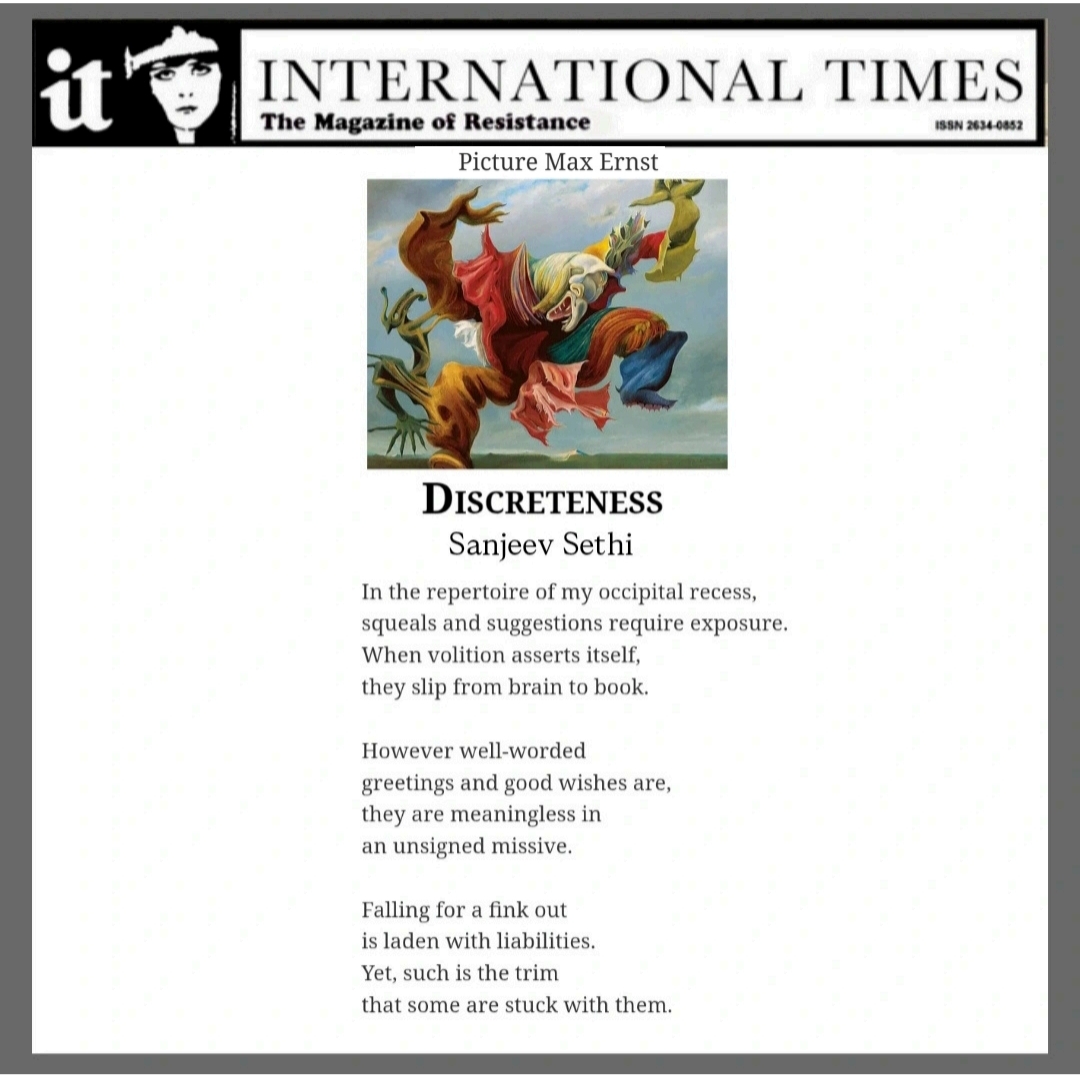 it

INTERNATIONAL TIMES
The Magazine of Resistance
ISSN 2634-0852

Picture Max Ernst

DISCRETENESS
Sanjeev Sethi

In the repertoire of my occipital recess,
squeals and suggestions require exposure.
When volition asserts itself,
they slip from brain to book.

However well-worded
greetings and good wishes are,
they are meaningless in
an unsigned missive.

Falling for a fink out
is laden with liabilities.
Yet, such is the trim
that some are stuck with them.